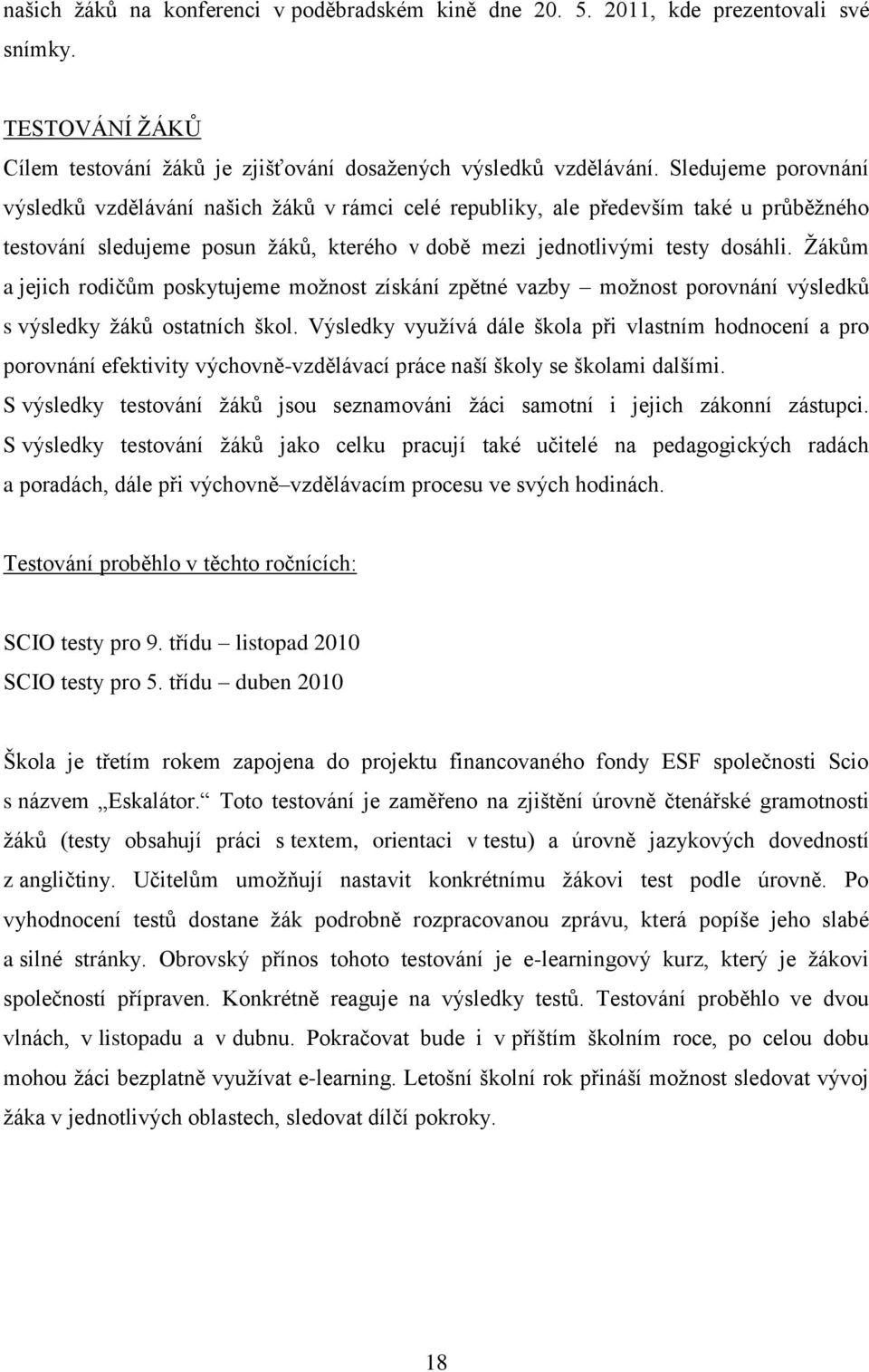 našich žáků na konferenci v poděbradském kině dne 20. 5. 2011, kde prezentovali své snímky.

TESTOVÁNÍ ŽÁKŮ

Cílem testování žáků je zjišťování dosažených výsledků vzdělávání. Sledujeme porovnání výsledků vzdělávání našich žáků v rámci celé republiky, ale především také u průběžného testování sledujeme posun žáků, kterého v době mezi jednotlivými testy dosáhli. Žákům a jejich rodičům poskytujeme možnost získání zpětné vazby – možnost porovnání výsledků s výsledky žáků ostatních škol. Výsledky využívá dále škola při vlastním hodnocení a pro porovnání efektivity výchovně-vzdělávací práce naší školy se školami dalšími. S výsledky testování žáků jsou seznamováni žáci samotní i jejich zákonní zástupci. S výsledky testování žáků jako celku pracují také učitelé na pedagogických radách a poradách, dále při výchovně–vzdělávacím procesu ve svých hodinách.

Testování proběhlo v těchto ročnících:

SCIO testy pro 9. třídu – listopad 2010
SCIO testy pro 5. třídu – duben 2010

Škola je třetím rokem zapojena do projektu financovaného fondy ESF společnosti Scio s názvem „Eskalátor.“ Toto testování je zaměřeno na zjištění úrovně čtenářské gramotnosti žáků (testy obsahují práci s textem, orientaci v testu) a úrovně jazykových dovedností z angličtiny. Učitelům umožňují nastavit konkrétnímu žákovi test podle úrovně. Po vyhodnocení testů dostane žák podrobně rozpracovanou zprávu, která popíše jeho slabé a silné stránky. Obrovský přínos tohoto testování je e-learningový kurz, který je žákovi společností připraven. Konkrétně reaguje na výsledky testů. Testování proběhlo ve dvou vlnách, v listopadu a v dubnu. Pokračovat bude i v příštím školním roce, po celou dobu mohou žáci bezplatně využívat e-learning. Letošní školní rok přináší možnost sledovat vývoj žáka v jednotlivých oblastech, sledovat dílčí pokroky.

18